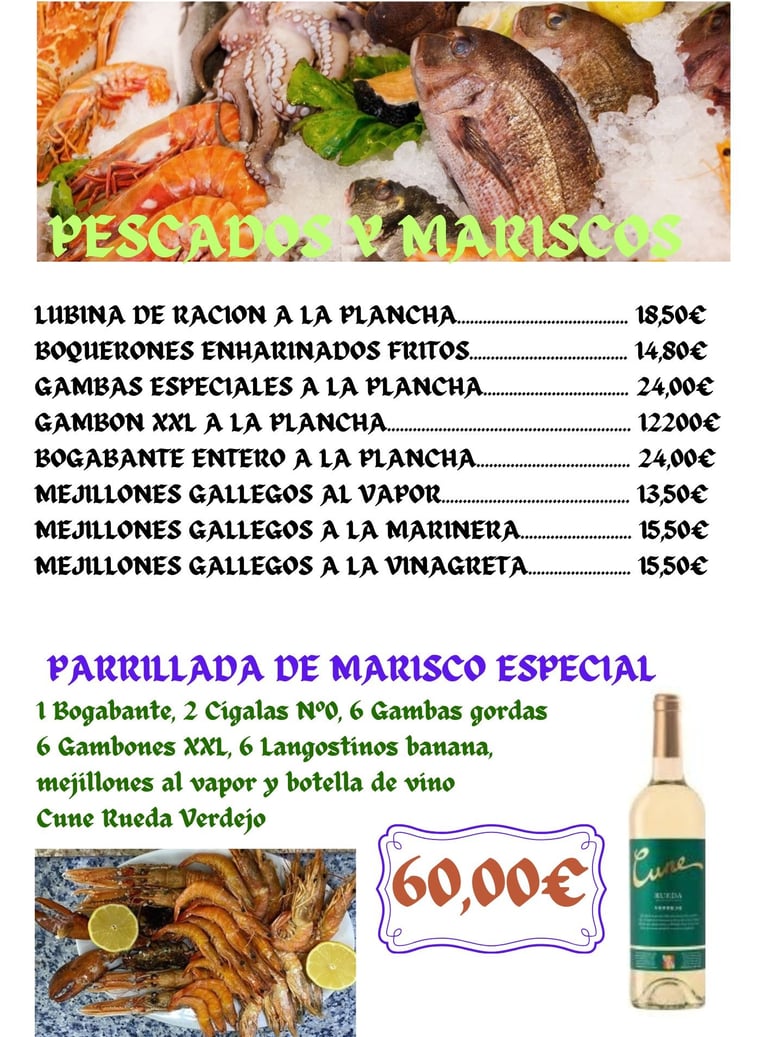 PESCADOS Y MARISCOS

LUBINA DE RACION A LA PLANCHA 18,50€
BOQUERONES ENHARINADOS FRITOS 14,80€
GAMBAS ESPECIALES A LA PLANCHA 24,00€
GAMBON XXL A LA PLANCHA 12200€
BOGABANTE ENTERO A LA PLANCHA 24,00€
MEJILLONES GALLEGOS AL VAPOR 13,50€
MEJILLONES GALLEGOS A LA MARINERA 15,50€
MEJILLONES GALLEGOS A LA VINAGRETA 15,50€

PARRILLADA DE MARISCO ESPECIAL

1 Bogabante, 2 Cigalas Nº0, 6 Gambas gordas
6 Gambones XXL, 6 Langostinos banana,
mejillones al vapor y botella de vino
Cune Rueda Verdejo

60,00€

Cune
RUEDA